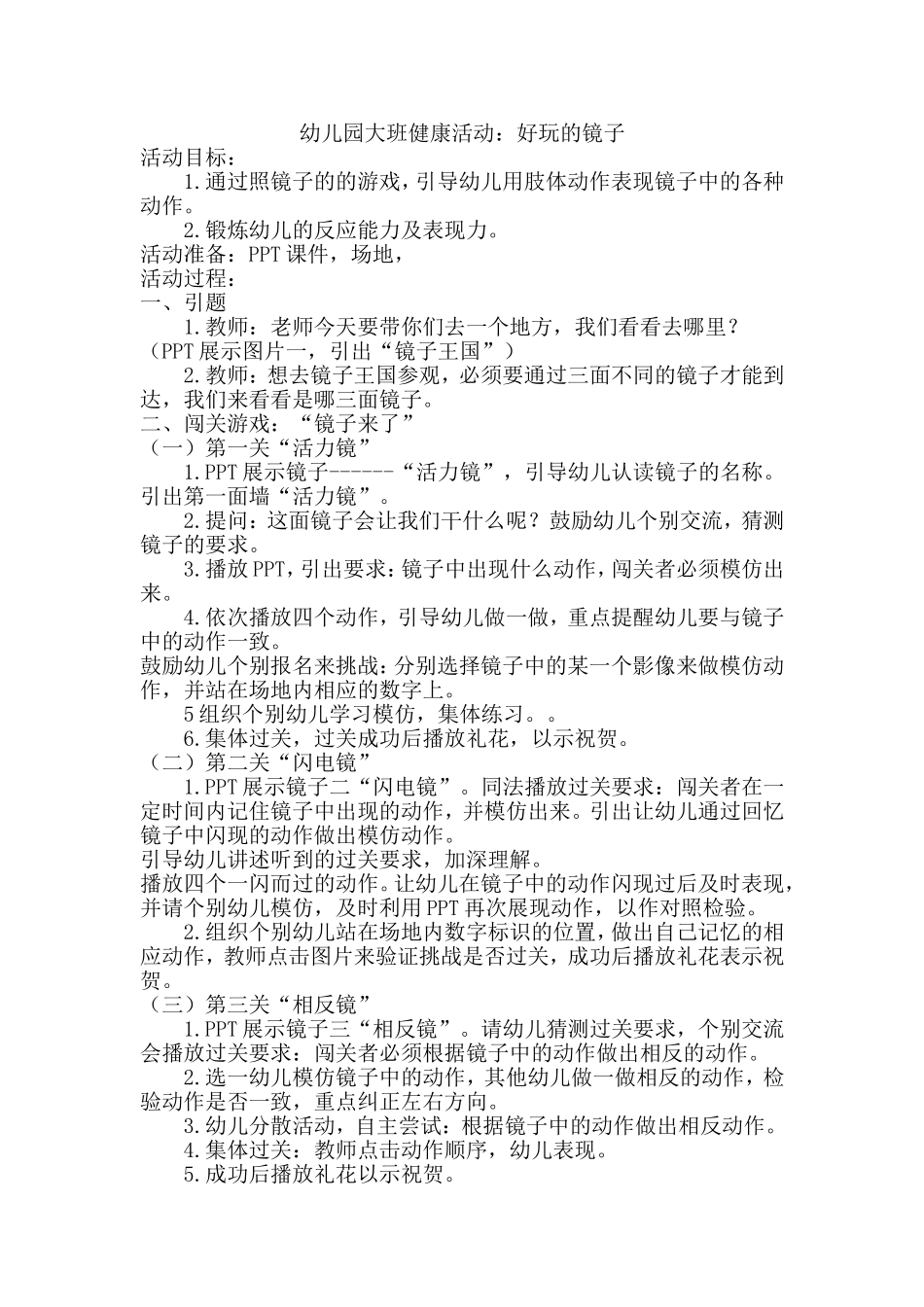 幼儿园大班健康活动：好玩的镜子

活动目标：

1.通过照镜子的的游戏，引导幼儿用肢体动作表现镜子中的各种动作。

2.锻炼幼儿的反应能力及表现力。

活动准备：PPT 课件，场地，

活动过程：

一、引题

1.教师：老师今天要带你们去一个地方，我们看看去哪里？（PPT 展示图片一，引出“镜子王国”）

2.教师：想去镜子王国参观，必须要通过三面不同的镜子才能到达，我们来看看是哪三面镜子。

二、闯关游戏：“镜子来了”

（一）第一关“活力镜”

1.PPT 展示镜子------“活力镜”，引导幼儿认读镜子的名称。引出第一面墙“活力镜”。

2.提问：这面镜子会让我们干什么呢？鼓励幼儿个别交流，猜测镜子的要求。

3.播放 PPT，引出要求：镜子中出现什么动作，闯关者必须模仿出来。

4.依次播放四个动作，引导幼儿做一做，重点提醒幼儿要与镜子中的动作一致。

鼓励幼儿个别报名来挑战：分别选择镜子中的某一个影像来做模仿动作，并站在场地内相应的数字上。

5 组织个别幼儿学习模仿，集体练习。。

6.集体过关，过关成功后播放礼花，以示祝贺。

（二）第二关“闪电镜”

1.PPT 展示镜子二“闪电镜”。同法播放过关要求：闯关者在一定时间内记住镜子中出现的动作，并模仿出来。引出让幼儿通过回忆镜子中闪现的动作做出模仿动作。

引导幼儿讲述听到的过关要求，加深理解。

播放四个一闪而过的动作。让幼儿在镜子中的动作闪现过后及时表现，并请个别幼儿模仿，及时利用 PPT 再次展现动作，以作对照检验。

2.组织个别幼儿站在场地内数字标识的位置，做出自己记忆的相应动作，教师点击图片来验证挑战是否过关，成功后播放礼花表示祝贺。

（三）第三关“相反镜”

1.PPT 展示镜子三“相反镜”。请幼儿猜测过关要求，个别交流会播放过关要求：闯关者必须根据镜子中的动作做出相反的动作。

2.选一幼儿模仿镜子中的动作，其他幼儿做一做相反的动作，检验动作是否一致，重点纠正左右方向。

3.幼儿分散活动，自主尝试：根据镜子中的动作做出相反动作。

4.集体过关：教师点击动作顺序，幼儿表现。

5.成功后播放礼花以示祝贺。